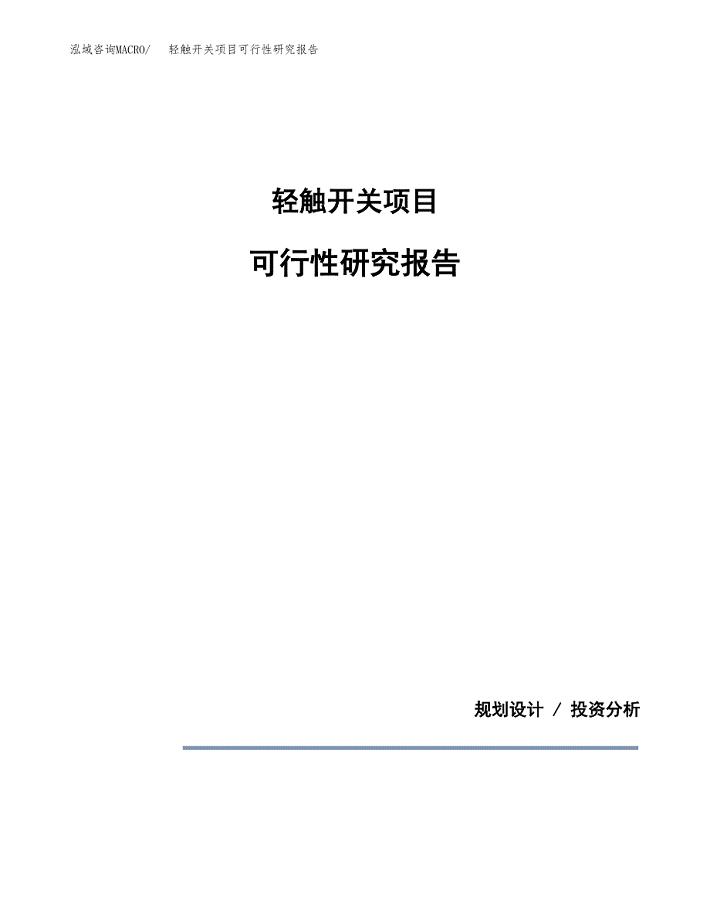 泓域咨询MACRO/ 轻触开关项目可行性研究报告

轻触开关项目

可行性研究报告

规划设计 / 投资分析